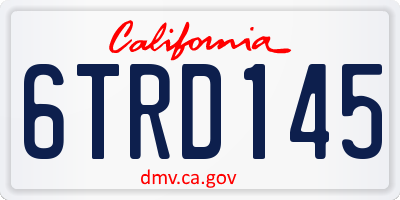 California

6TRD145

dmv.ca.gov